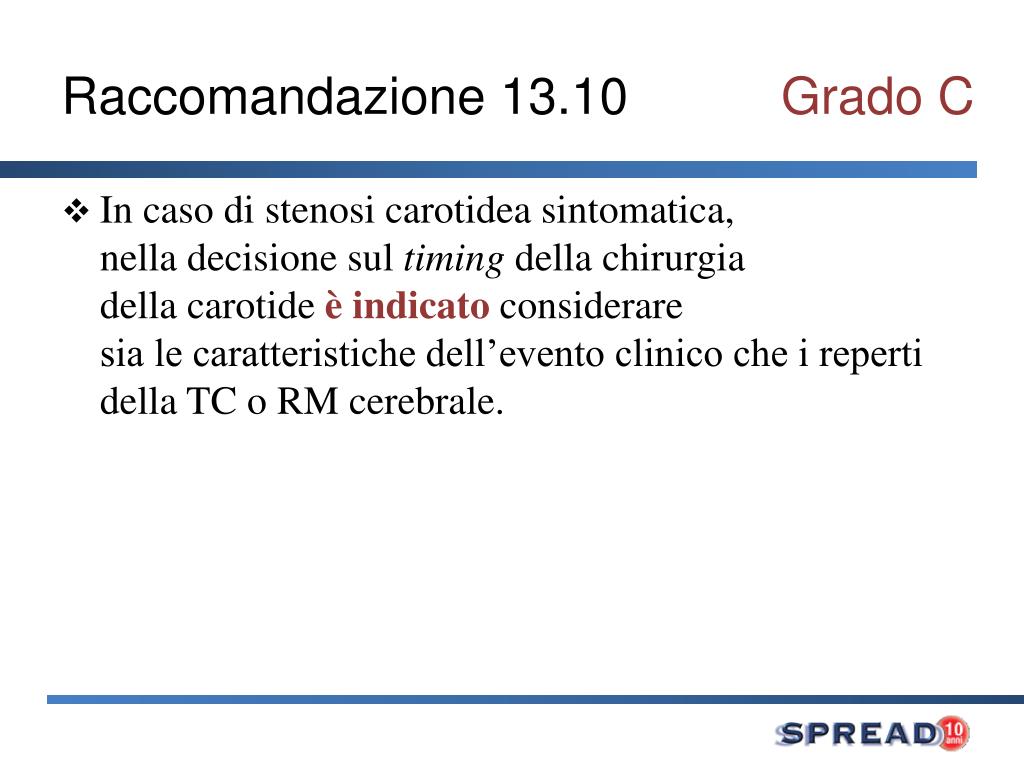 Raccomandazione 13.10 Grado C

❖ In caso di stenosi carotidea sintomatica, nella decisione sul timing della chirurgia della carotide è indicato considerare sia le caratteristiche dell’evento clinico che i reperti della TC o RM cerebrale.

SPREAD 10 anni